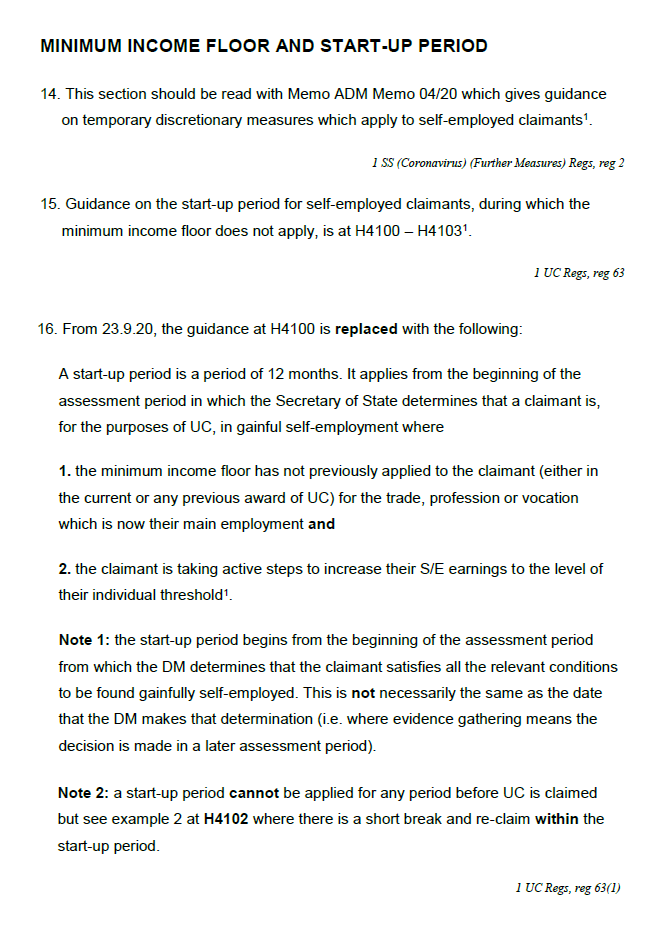 MINIMUM INCOME FLOOR AND START-UP PERIOD

14. This section should be read with Memo ADM Memo 04/20 which gives guidance on temporary discretionary measures which apply to self-employed claimants$^1$.

1 SS (Coronavirus) (Further Measures) Regs, reg 2

15. Guidance on the start-up period for self-employed claimants, during which the minimum income floor does not apply, is at H4100 – H4103$^1$.

1 UC Regs, reg 63

16. From 23.9.20, the guidance at H4100 is replaced with the following:

A start-up period is a period of 12 months. It applies from the beginning of the assessment period in which the Secretary of State determines that a claimant is, for the purposes of UC, in gainful self-employment where

1. the minimum income floor has not previously applied to the claimant (either in the current or any previous award of UC) for the trade, profession or vocation which is now their main employment and

2. the claimant is taking active steps to increase their S/E earnings to the level of their individual threshold$^1$.

Note 1: the start-up period begins from the beginning of the assessment period from which the DM determines that the claimant satisfies all the relevant conditions to be found gainfully self-employed. This is not necessarily the same as the date that the DM makes that determination (i.e. where evidence gathering means the decision is made in a later assessment period).

Note 2: a start-up period cannot be applied for any period before UC is claimed but see example 2 at H4102 where there is a short break and re-claim within the start-up period.

1 UC Regs, reg 63(1)